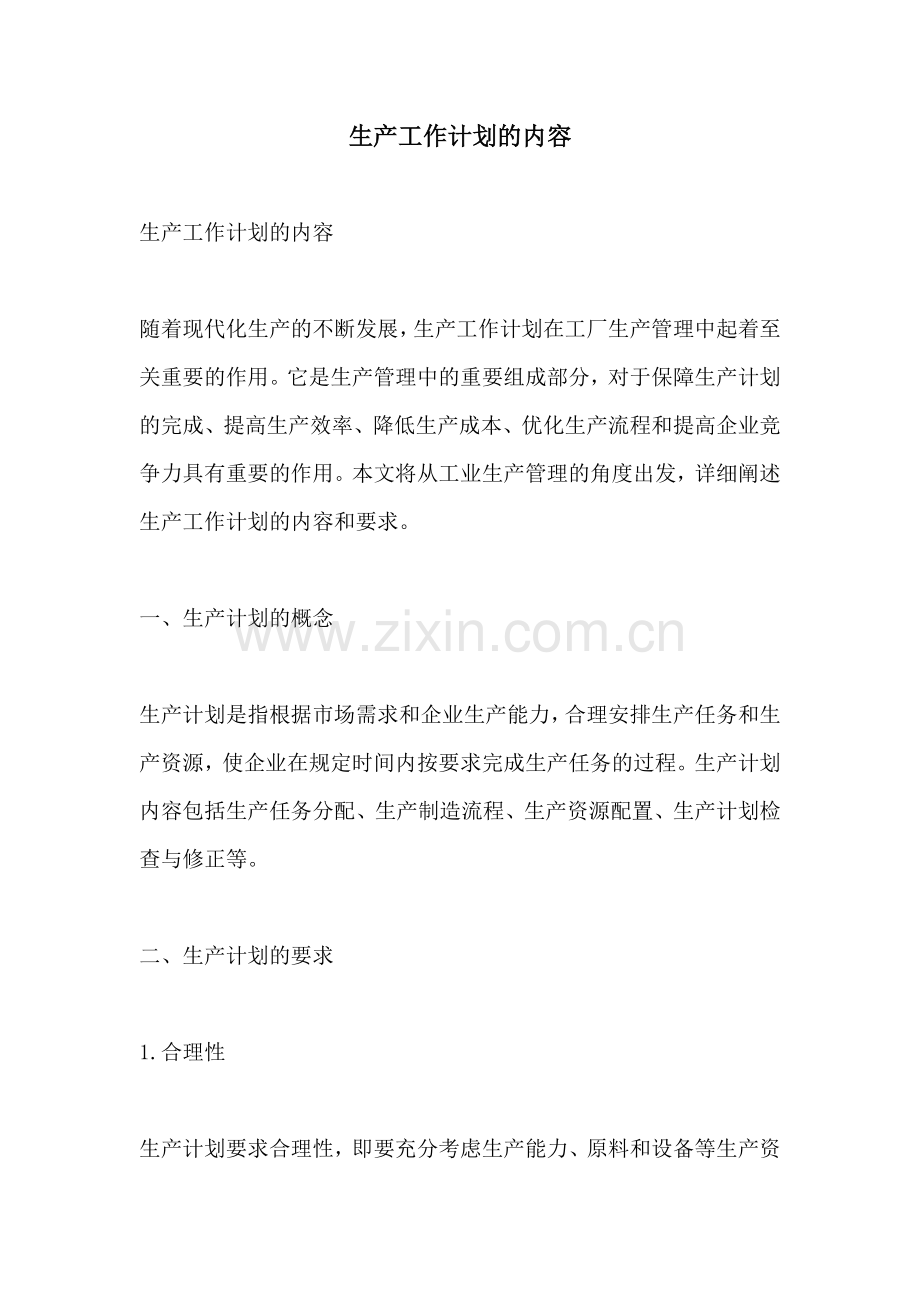 生产工作计划的内容

生产工作计划的内容

随着现代化生产的不断发展，生产工作计划在工厂生产管理中起着至关重要的作用。它是生产管理中的重要组成部分，对于保障生产计划的完成、提高生产效率、降低生产成本、优化生产流程和提高企业竞争力具有重要的作用。本文将从工业生产管理的角度出发，详细阐述生产工作计划的内容和要求。

一、生产计划的概念

www.zixin.com.cn

生产计划是指根据市场需求和企业生产能力，合理安排生产任务和生产资源，使企业在规定时间内按要求完成生产任务的过程。生产计划内容包括生产任务分配、生产制造流程、生产资源配置、生产计划检查与修正等。

二、生产计划的要求

1. 合理性

生产计划要求合理性，即要充分考虑生产能力、原料和设备等生产资